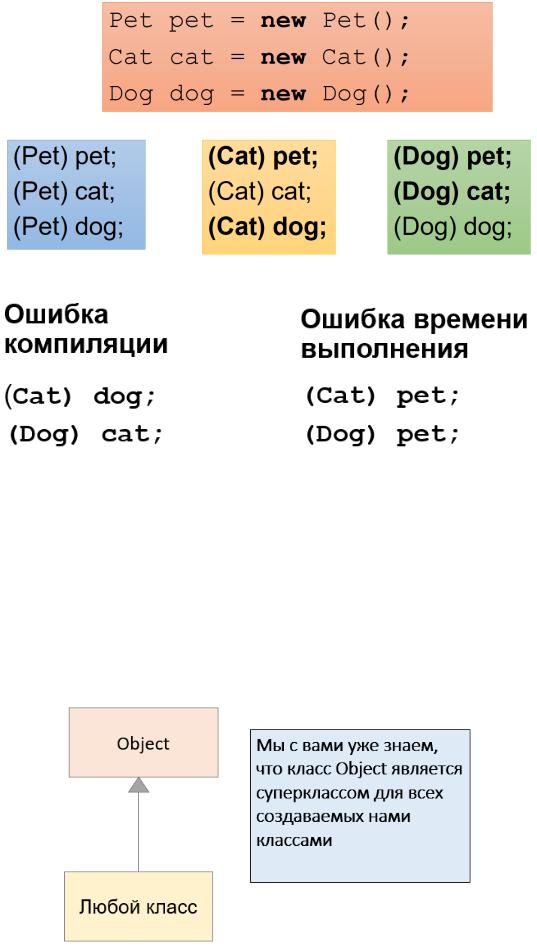 Pet pet = new Pet();
Cat cat = new Cat();
Dog dog = new Dog();

(Pet) pet;
(Pet) cat;
(Pet) dog;

(Cat) pet;
(Cat) cat;
(Cat) dog;

(Dog) pet;
(Dog) cat;
(Dog) dog;

Ошибка компиляции

(Cat) dog;
(Dog) cat;

Ошибка времени выполнения

(Cat) pet;
(Dog) pet;

Object

Любой класс

Мы с вами уже знаем, что класс Object является суперклассом для всех создаваемых нами классами